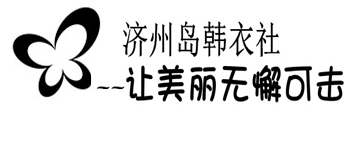 济州岛韩衣社
--让美丽无懈可击